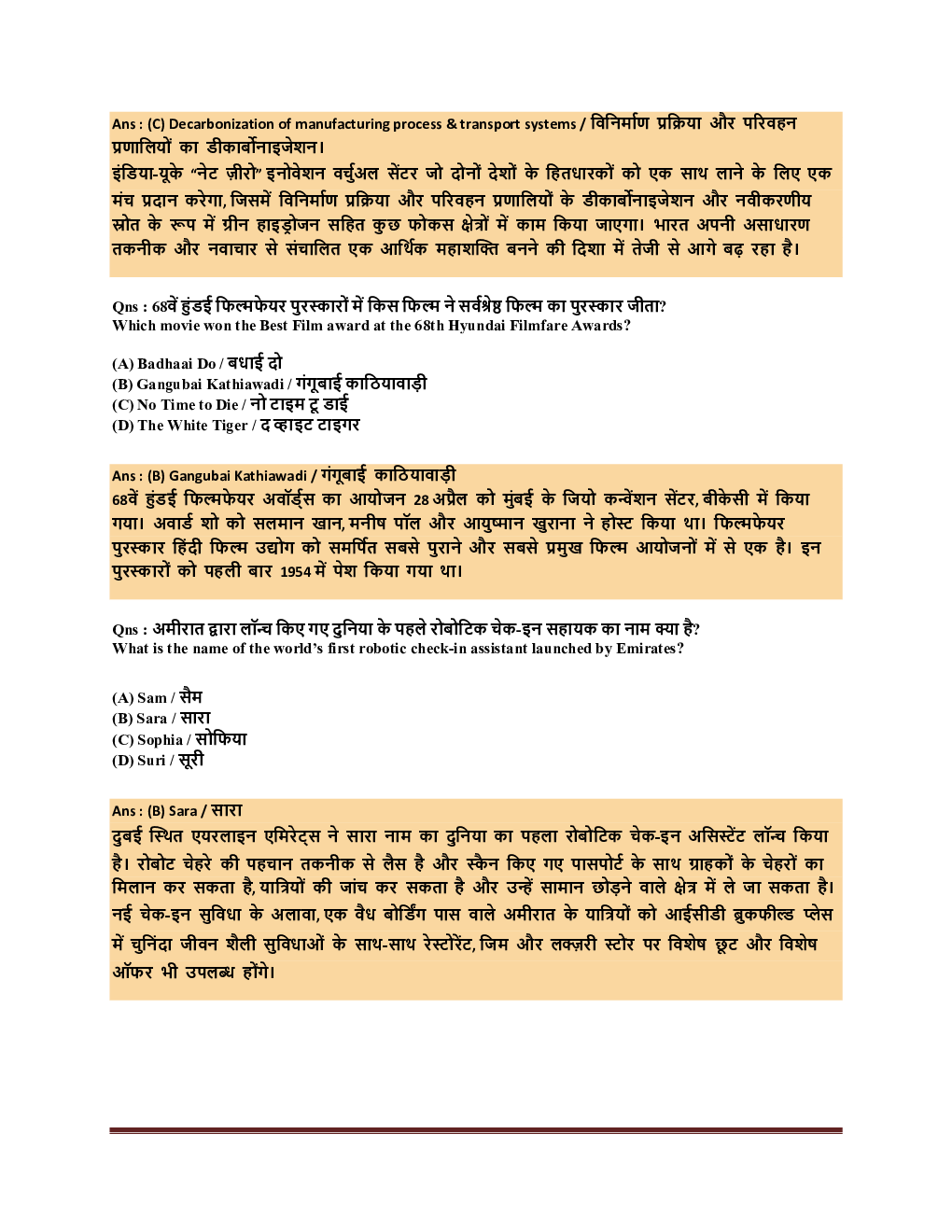 Ans : (C) Decarbonization of manufacturing process & transport systems / विनिर्माण प्रक्रिया और परिवहन प्रणालियों का डीकार्बोनाइजेशन।
इंडिया-यूके "नेट ज़ीरो" इनोवेशन वर्चुअल सेंटर जो दोनों देशों के हितधारकों को एक साथ लाने के लिए एक मंच प्रदान करेगा, जिसमें विनिर्माण प्रक्रिया और परिवहन प्रणालियों के डीकार्बोनाइजेशन और नवीकरणीय स्रोत के रूप में ग्रीन हाइड्रोजन सहित कुछ फोकस क्षेत्रों में काम किया जाएगा। भारत अपनी असाधारण तकनीक और नवाचार से संचालित एक आर्थिक महाशक्ति बनने की दिशा में तेजी से आगे बढ़ रहा है।

Qns : 68वें हुंडई फिल्मफेयर पुरस्कारों में किस फिल्म ने सर्वश्रेष्ठ फिल्म का पुरस्कार जीता?
Which movie won the Best Film award at the 68th Hyundai Filmfare Awards?

(A) Badhaai Do / बधाई दो
(B) Gangubai Kathiawadi / गंगूबाई काठियावाड़ी
(C) No Time to Die / नो टाइम टू डाई
(D) The White Tiger / द व्हाइट टाइगर

Ans : (B) Gangubai Kathiawadi / गंगूबाई काठियावाड़ी
68वें हुंडई फिल्मफेयर अवॉर्ड्स का आयोजन 28 अप्रैल को मुंबई के जियो कन्वेंशन सेंटर, बीकेसी में किया गया। अवार्ड शो को सलमान खान, मनीष पॉल और आयुष्मान खुराना ने होस्ट किया था। फिल्मफेयर पुरस्कार हिंदी फिल्म उद्योग को समर्पित सबसे पुराने और सबसे प्रमुख फिल्म आयोजनों में से एक है। इन पुरस्कारों को पहली बार 1954 में पेश किया गया था।

Qns : अमीरात द्वारा लॉन्च किए गए दुनिया के पहले रोबोटिक चेक-इन सहायक का नाम क्या है?
What is the name of the world's first robotic check-in assistant launched by Emirates?

(A) Sam / सैम
(B) Sara / सारा
(C) Sophia / सोफिया
(D) Suri / सूरी

Ans : (B) Sara / सारा
दुबई स्थित एयरलाइन एमिरेट्स ने सारा नाम का दुनिया का पहला रोबोटिक चेक-इन असिस्टेंट लॉन्च किया है। रोबोट चेहरे की पहचान तकनीक से लैस है और स्कैन किए गए पासपोर्ट के साथ ग्राहकों के चेहरों का मिलान कर सकता है, यात्रियों की जांच कर सकता है और उन्हें सामान छोड़ने वाले क्षेत्र में ले जा सकता है। नई चेक-इन सुविधा के अलावा, एक वैध बोर्डिंग पास वाले अमीरात के यात्रियों को आईसीडी ब्रुकफील्ड प्लेस में चुनिंदा जीवन शैली सुविधाओं के साथ-साथ रेस्टोरेंट, जिम और लक्ज़री स्टोर पर विशेष छूट और विशेष ऑफर भी उपलब्ध होंगे।